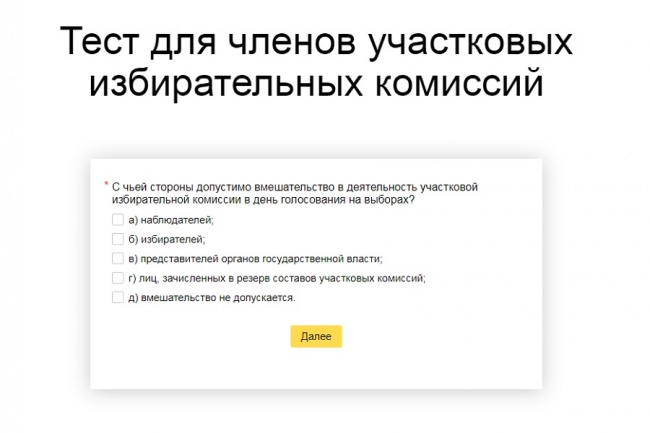 Тест для членов участковых избирательных комиссий

* С чьей стороны допустимо вмешательство в деятельность участковой избирательной комиссии в день голосования на выборах?

а) наблюдателей;

б) избирателей;

в) представителей органов государственной власти;

г) лиц, зачисленных в резерв составов участковых комиссий;

д) вмешательство не допускается.

Далее